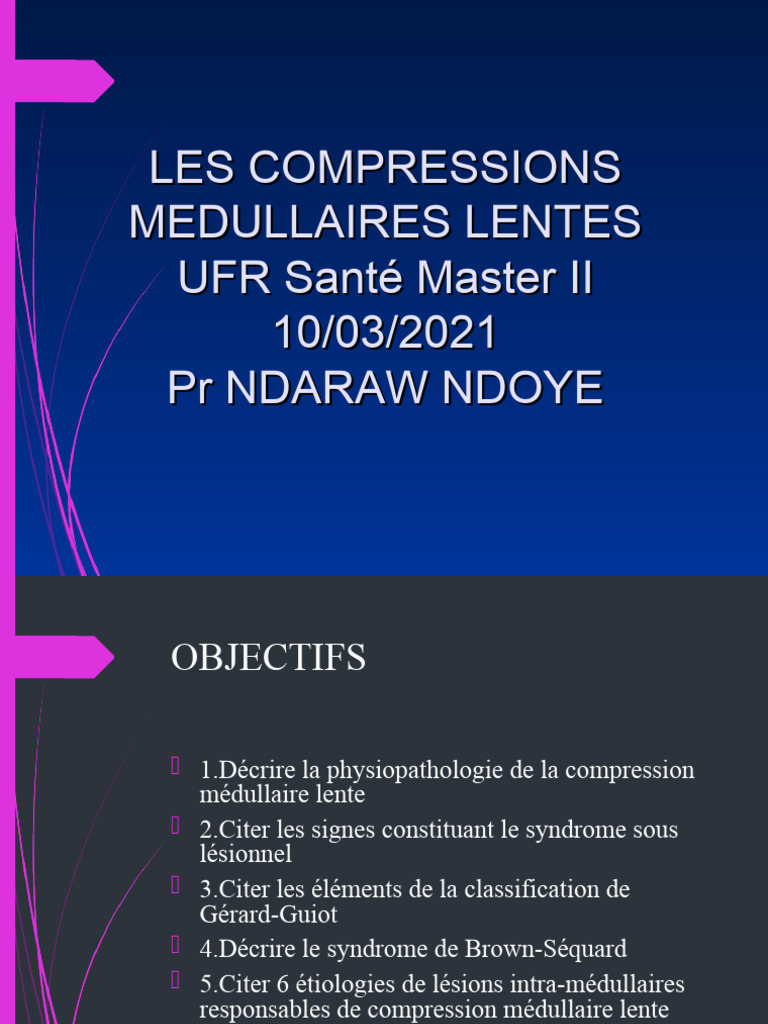 LES COMPRESSIONS MEDULLAIRES LENTES
UFR Santé Master II
10/03/2021
Pr NDARAW NDOYE

OBJECTIFS

1.Décrire la physiopathologie de la compression médullaire lente
2.Citer les signes constituant le syndrome sous lésionnel
3.Citer les éléments de la classification de Gérard-Guiot
4.Décrire le syndrome de Brown-Séquard
5.Citer 6 étiologies de lésions intra-médullaires responsables de compression médullaire lente